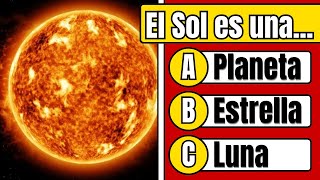 El Sol es una...

A Planeta

B Estrella

C Luna